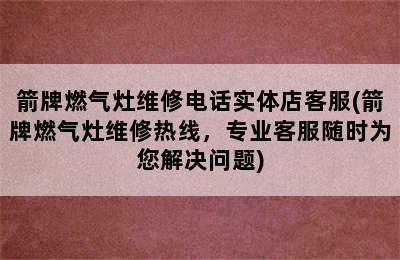 箭牌燃气灶维修电话实体店客服(箭牌燃气灶维修热线，专业客服随时为您解决问题)